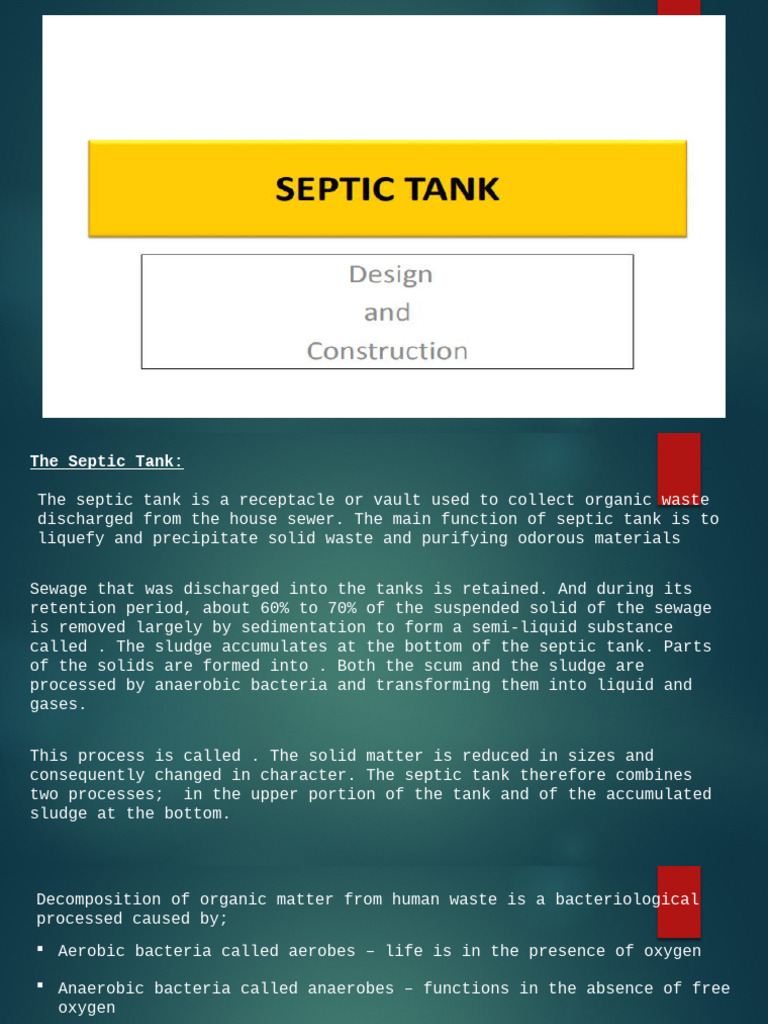 SEPTIC TANK

Design
and
Construction

The Septic Tank:

The septic tank is a receptacle or vault used to collect organic waste discharged from the house sewer. The main function of septic tank is to liquefy and precipitate solid waste and purifying odorous materials

Sewage that was discharged into the tanks is retained. And during its retention period, about 60% to 70% of the suspended solid of the sewage is removed largely by sedimentation to form a semi-liquid substance called . The sludge accumulates at the bottom of the septic tank. Parts of the solids are formed into . Both the scum and the sludge are processed by anaerobic bacteria and transforming them into liquid and gases.

This process is called . The solid matter is reduced in sizes and consequently changed in character. The septic tank therefore combines two processes; in the upper portion of the tank and of the accumulated sludge at the bottom.

Decomposition of organic matter from human waste is a bacteriological processed caused by;

▪ Aerobic bacteria called aerobes – life is in the presence of oxygen

▪ Anaerobic bacteria called anaerobes – functions in the absence of free oxygen